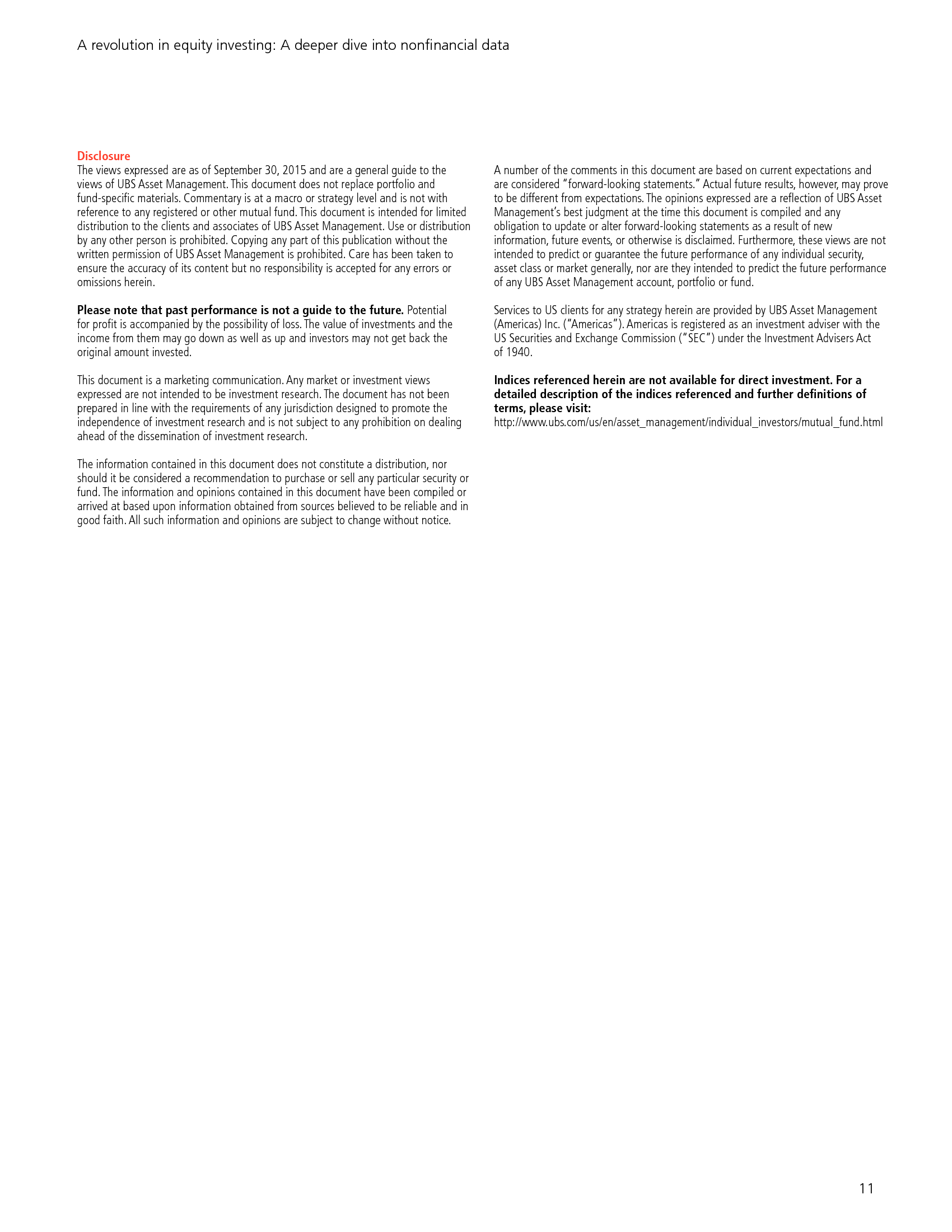 A revolution in equity investing: A deeper dive into nonfinancial data

Disclosure
The views expressed are as of September 30, 2015 and are a general guide to the views of UBS Asset Management. This document does not replace portfolio and fund-specific materials. Commentary is at a macro or strategy level and is not with reference to any registered or other mutual fund. This document is intended for limited distribution to the clients and associates of UBS Asset Management. Use or distribution by any other person is prohibited. Copying any part of this publication without the written permission of UBS Asset Management is prohibited. Care has been taken to ensure the accuracy of its content but no responsibility is accepted for any errors or omissions herein.

Please note that past performance is not a guide to the future. Potential for profit is accompanied by the possibility of loss. The value of investments and the income from them may go down as well as up and investors may not get back the original amount invested.

This document is a marketing communication. Any market or investment views expressed are not intended to be investment research. The document has not been prepared in line with the requirements of any jurisdiction designed to promote the independence of investment research and is not subject to any prohibition on dealing ahead of the dissemination of investment research.

The information contained in this document does not constitute a distribution, nor should it be considered a recommendation to purchase or sell any particular security or fund. The information and opinions contained in this document have been compiled or arrived at based upon information obtained from sources believed to be reliable and in good faith. All such information and opinions are subject to change without notice.

A number of the comments in this document are based on current expectations and are considered "forward-looking statements." Actual future results, however, may prove to be different from expectations. The opinions expressed are a reflection of UBS Asset Management's best judgment at the time this document is compiled and any obligation to update or alter forward-looking statements as a result of new information, future events, or otherwise is disclaimed. Furthermore, these views are not intended to predict or guarantee the future performance of any individual security, asset class or market generally, nor are they intended to predict the future performance of any UBS Asset Management account, portfolio or fund.

Services to US clients for any strategy herein are provided by UBS Asset Management (Americas) Inc. ("Americas"). Americas is registered as an investment adviser with the US Securities and Exchange Commission ("SEC") under the Investment Advisers Act of 1940.

Indices referenced herein are not available for direct investment. For a detailed description of the indices referenced and further definitions of terms, please visit:
http://www.ubs.com/us/en/asset_management/individual_investors/mutual_fund.html

11